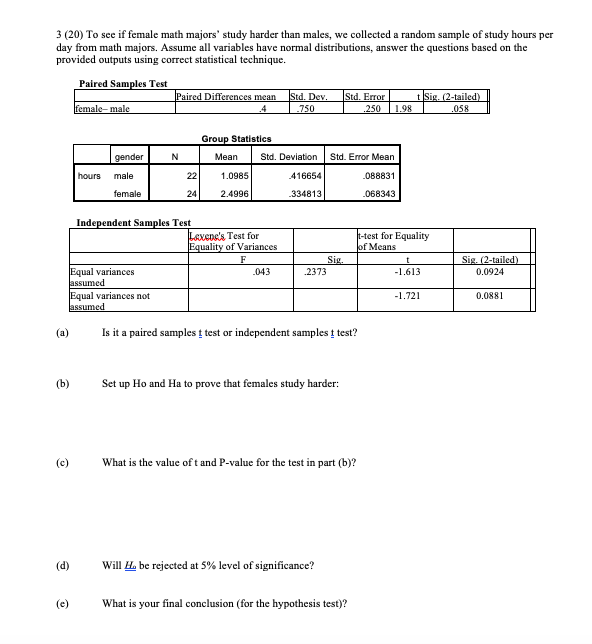 3 (20) To see if female math majors' study harder than males, we collected a random sample of study hours per day from math majors. Assume all variables have normal distributions, answer the questions based on the provided outputs using correct statistical technique.

Paired Samples Test

| | Paired Differences mean | Std. Dev. | Std. Error | t | Sig. (2-tailed) |
|---|---|---|---|---|---|
| female– male | .4 | .750 | .250 | 1.98 | .058 |

Group Statistics

| | gender | N | Mean | Std. Deviation | Std. Error Mean |
|---|---|---|---|---|---|
| hours | male | 22 | 1.0985 | .416654 | .088831 |
| | female | 24 | 2.4996 | .334813 | .068343 |

Independent Samples Test

| | Levene's Test for Equality of Variances | | t-test for Equality of Means | |
|---|---|---|---|---|
| | F | Sig. | t | Sig. (2-tailed) |
| Equal variances assumed | .043 | .2373 | -1.613 | 0.0924 |
| Equal variances not assumed | | | -1.721 | 0.0881 |

(a) Is it a paired samples t test or independent samples t test?

(b) Set up Ho and Ha to prove that females study harder:

(c) What is the value of t and P-value for the test in part (b)?

(d) Will $H_o$ be rejected at 5% level of significance?

(e) What is your final conclusion (for the hypothesis test)?